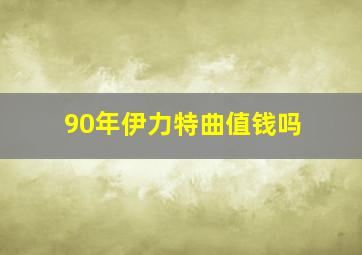 90年伊力特曲值钱吗